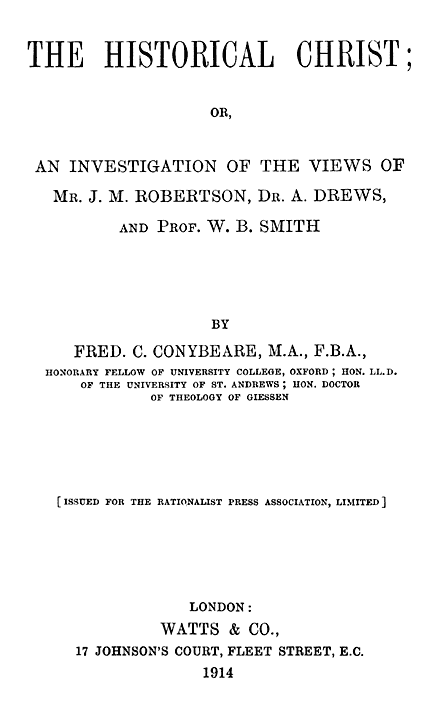 THE HISTORICAL CHRIST;

OR,

AN INVESTIGATION OF THE VIEWS OF MR. J. M. ROBERTSON, DR. A. DREWS, AND PROF. W. B. SMITH

BY

FRED. C. CONYBEARE, M.A., F.B.A.,

HONORARY FELLOW OF UNIVERSITY COLLEGE, OXFORD; HON. LL.D. OF THE UNIVERSITY OF ST. ANDREWS; HON. DOCTOR OF THEOLOGY OF GIESSEN

[ISSUED FOR THE RATIONALIST PRESS ASSOCIATION, LIMITED]

LONDON:
WATTS & CO.,
17 JOHNSON'S COURT, FLEET STREET, E.C.
1914